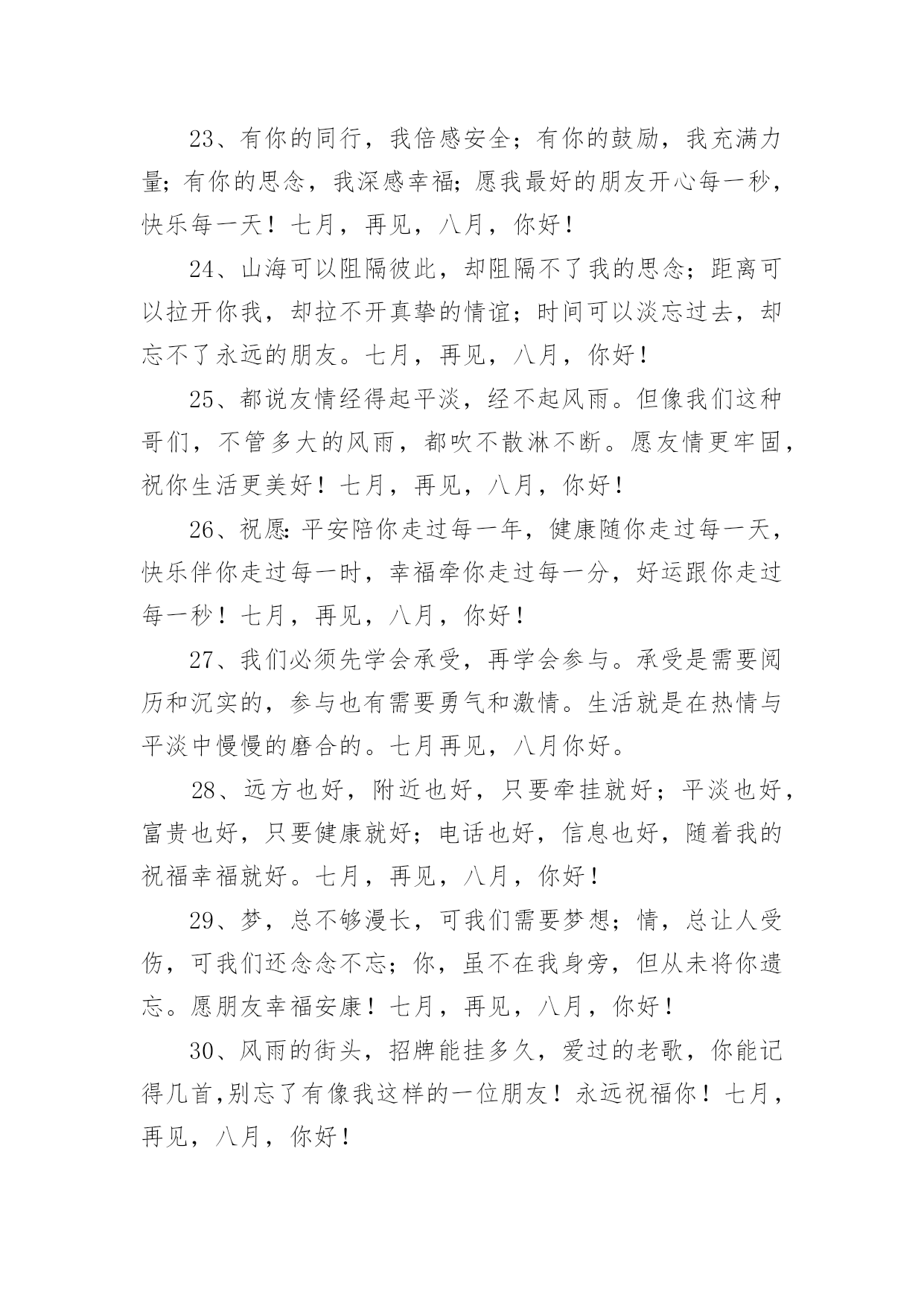 23、有你的同行，我倍感安全；有你的鼓励，我充满力量；有你的思念，我深感幸福；愿我最好的朋友开心每一秒，快乐每一天！七月，再见，八月，你好！

24、山海可以阻隔彼此，却阻隔不了我的思念；距离可以拉开你我，却拉不开真挚的情谊；时间可以淡忘过去，却忘不了永远的朋友。七月，再见，八月，你好！

25、都说友情经得起平淡，经不起风雨。但像我们这种哥们，不管多大的风雨，都吹不散淋不断。愿友情更牢固，祝你生活更美好！七月，再见，八月，你好！

26、祝愿：平安陪你走过每一年，健康随你走过每一天，快乐伴你走过每一时，幸福牵你走过每一分，好运跟你走过每一秒！七月，再见，八月，你好！

27、我们必须先学会承受，再学会参与。承受是需要阅历和沉实的，参与也有需要勇气和激情。生活就是在热情与平淡中慢慢的磨合的。七月再见，八月你好。

28、远方也好，附近也好，只要牵挂就好；平淡也好，富贵也好，只要健康就好；电话也好，信息也好，随着我的祝福幸福就好。七月，再见，八月，你好！

29、梦，总不够漫长，可我们需要梦想；情，总让人受伤，可我们还念念不忘；你，虽不在我身旁，但从未将你遗忘。愿朋友幸福安康！七月，再见，八月，你好！

30、风雨的街头，招牌能挂多久，爱过的老歌，你能记得几首,别忘了有像我这样的一位朋友！永远祝福你！七月，再见，八月，你好！